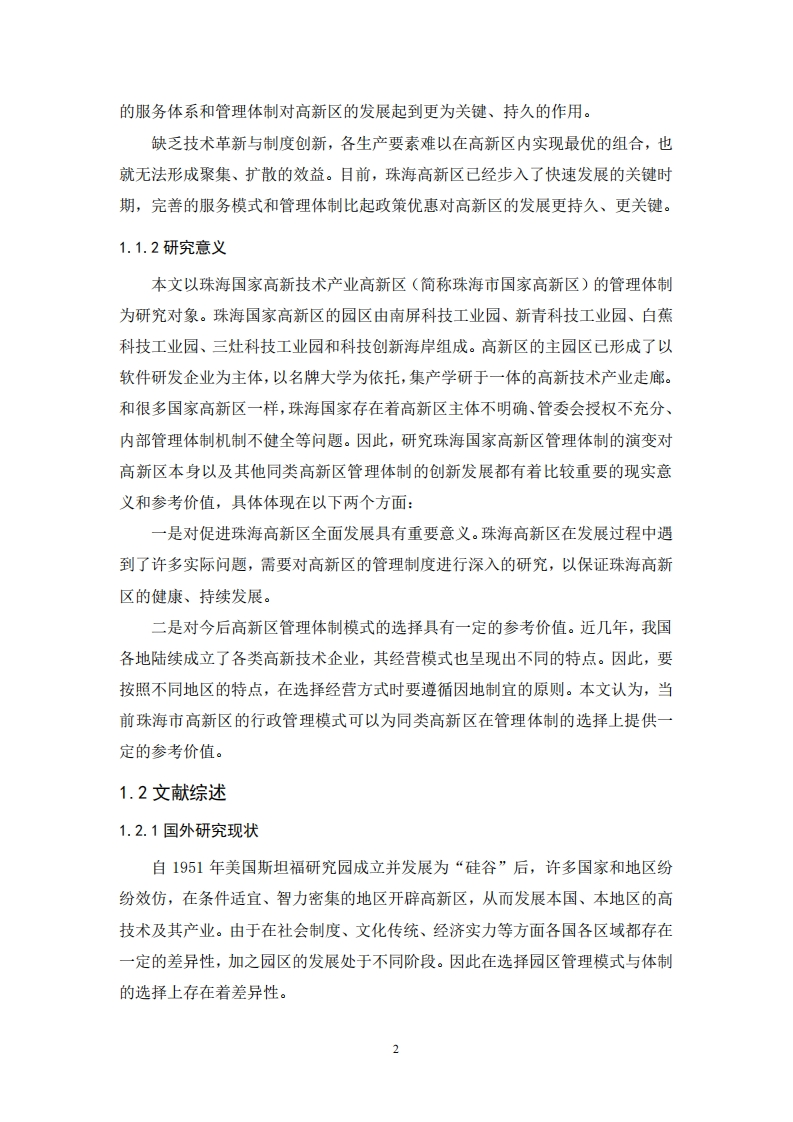 的服务体系和管理体制对高新区的发展起到更为关键、持久的作用。

缺乏技术革新与制度创新，各生产要素难以在高新区内实现最优的组合，也就无法形成聚集、扩散的效益。目前，珠海高新区已经步入了快速发展的关键时期，完善的服务模式和管理体制比起政策优惠对高新区的发展更持久、更关键。

1.1.2 研究意义

本文以珠海国家高新技术产业高新区（简称珠海市国家高新区）的管理体制为研究对象。珠海国家高新区的园区由南屏科技工业园、新青科技工业园、白蕉科技工业园、三灶科技工业园和科技创新海岸组成。高新区的主园区已形成了以软件研发企业为主体，以名牌大学为依托，集产学研于一体的高新技术产业走廊。和很多国家高新区一样，珠海国家存在着高新区主体不明确、管委会授权不充分、内部管理体制机制不健全等问题。因此，研究珠海国家高新区管理体制的演变对高新区本身以及其他同类高新区管理体制的创新发展都有着比较重要的现实意义和参考价值，具体体现在以下两个方面：

一是对促进珠海高新区全面发展具有重要意义。珠海高新区在发展过程中遇到了许多实际问题，需要对高新区的管理制度进行深入的研究，以保证珠海高新区的健康、持续发展。

二是对今后高新区管理体制模式的选择具有一定的参考价值。近几年，我国各地陆续成立了各类高新技术企业，其经营模式也呈现出不同的特点。因此，要按照不同地区的特点，在选择经营方式时要遵循因地制宜的原则。本文认为，当前珠海市高新区的行政管理模式可以为同类高新区在管理体制的选择上提供一定的参考价值。

1.2 文献综述

1.2.1 国外研究现状

自 1951 年美国斯坦福研究园成立并发展为“硅谷”后，许多国家和地区纷纷效仿，在条件适宜、智力密集的地区开辟高新区，从而发展本国、本地区的高技术及其产业。由于在社会制度、文化传统、经济实力等方面各国各区域都存在一定的差异性，加之园区的发展处于不同阶段。因此在选择园区管理模式与体制的选择上存在着差异性。

2